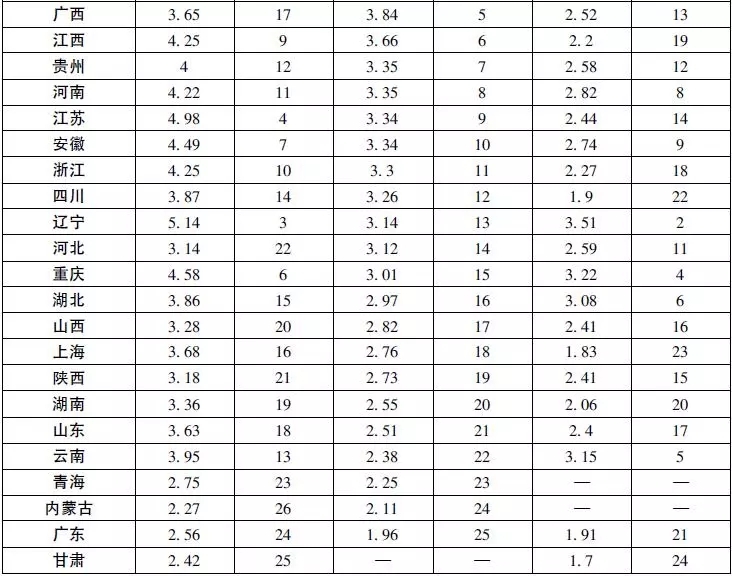 | 广西 | 3.65 | 17 | 3.84 | 5 | 2.52 | 13 |
|---|---|---|---|---|---|---|
| 江西 | 4.25 | 9 | 3.66 | 6 | 2.2 | 19 |
| 贵州 | 4 | 12 | 3.35 | 7 | 2.58 | 12 |
| 河南 | 4.22 | 11 | 3.35 | 8 | 2.82 | 8 |
| 江苏 | 4.98 | 4 | 3.34 | 9 | 2.44 | 14 |
| 安徽 | 4.49 | 7 | 3.34 | 10 | 2.74 | 9 |
| 浙江 | 4.25 | 10 | 3.3 | 11 | 2.27 | 18 |
| 四川 | 3.87 | 14 | 3.26 | 12 | 1.9 | 22 |
| 辽宁 | 5.14 | 3 | 3.14 | 13 | 3.51 | 2 |
| 河北 | 3.14 | 22 | 3.12 | 14 | 2.59 | 11 |
| 重庆 | 4.58 | 6 | 3.01 | 15 | 3.22 | 4 |
| 湖北 | 3.86 | 15 | 2.97 | 16 | 3.08 | 6 |
| 山西 | 3.28 | 20 | 2.82 | 17 | 2.41 | 16 |
| 上海 | 3.68 | 16 | 2.76 | 18 | 1.83 | 23 |
| 陕西 | 3.18 | 21 | 2.73 | 19 | 2.41 | 15 |
| 湖南 | 3.36 | 19 | 2.55 | 20 | 2.06 | 20 |
| 山东 | 3.63 | 18 | 2.51 | 21 | 2.4 | 17 |
| 云南 | 3.95 | 13 | 2.38 | 22 | 3.15 | 5 |
| 青海 | 2.75 | 23 | 2.25 | 23 | — | — |
| 内蒙古 | 2.27 | 26 | 2.11 | 24 | — | — |
| 广东 | 2.56 | 24 | 1.96 | 25 | 1.91 | 21 |
| 甘肃 | 2.42 | 25 | — | — | 1.7 | 24 |